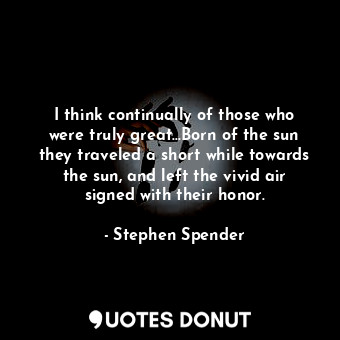 I think continually of those who were truly great...Born of the sun they traveled a short while towards the sun, and left the vivid air signed with their honor.

- Stephen Spender

QUOTES DONUT